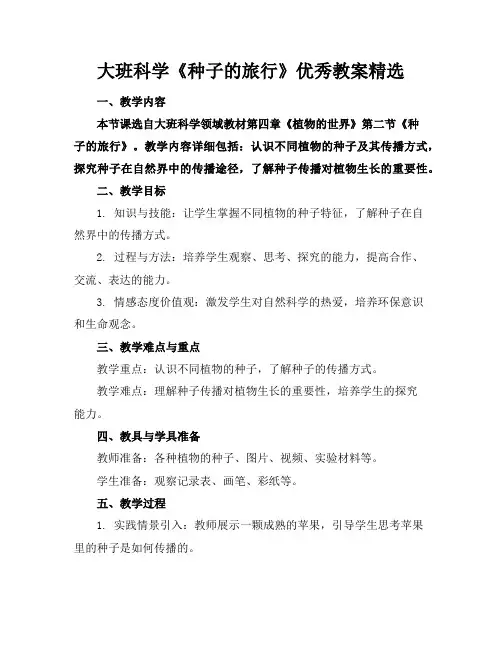 大班科学《种子的旅行》优秀教案精选

一、教学内容

本节课选自大班科学领域教材第四章《植物的世界》第二节《种子的旅行》。教学内容详细包括：认识不同植物的种子及其传播方式，探究种子在自然界中的传播途径，了解种子传播对植物生长的重要性。

二、教学目标

1. 知识与技能：让学生掌握不同植物的种子特征，了解种子在自然界中的传播方式。

2. 过程与方法：培养学生观察、思考、探究的能力，提高合作、交流、表达的能力。

3. 情感态度价值观：激发学生对自然科学的热爱，培养环保意识和生命观念。

三、教学难点与重点

教学重点：认识不同植物的种子，了解种子的传播方式。

教学难点：理解种子传播对植物生长的重要性，培养学生的探究能力。

四、教具与学具准备

教师准备：各种植物的种子、图片、视频、实验材料等。

学生准备：观察记录表、画笔、彩纸等。

五、教学过程

1. 实践情景引入：教师展示一颗成熟的苹果，引导学生思考苹果里的种子是如何传播的。